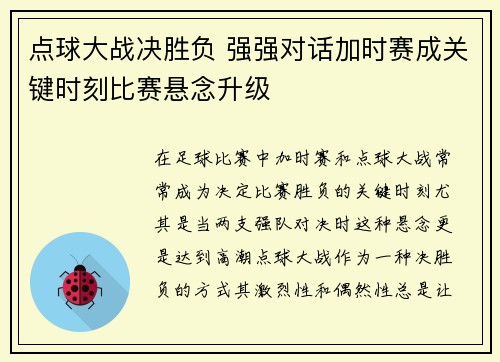 点球大战决胜负 强强对话加时赛成关键时刻比赛悬念升级

在足球比赛中加时赛和点球大战常常成为决定比赛胜负的关键时刻尤其是当两支强队对决时这种悬念更是达到高潮点球大战作为一种决胜负的方式其激烈性和偶然性总是让